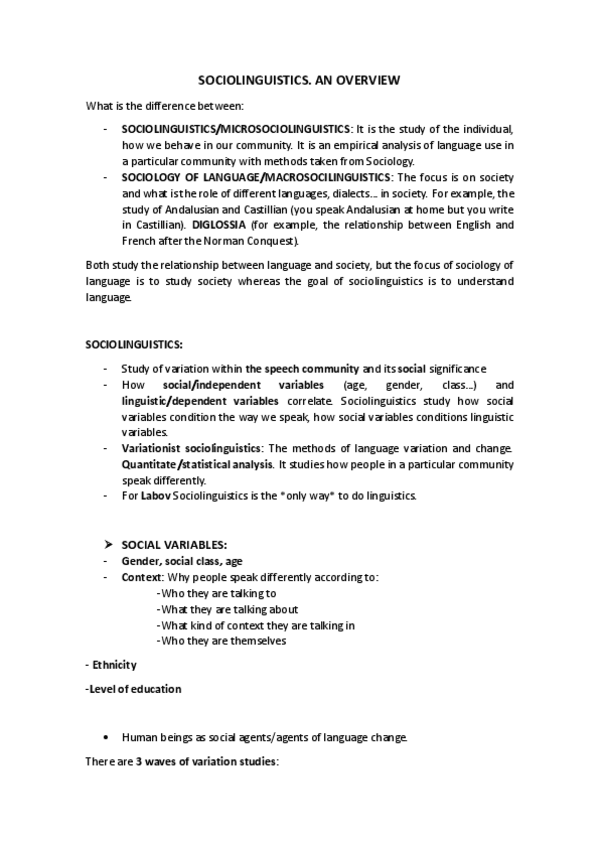 SOCIOLINGUISTICS. AN OVERVIEW

What is the difference between:

- SOCIOLINGUISTICS/MICROSOCIOLINGUISTICS: It is the study of the individual, how we behave in our community. It is an empirical analysis of language use in a particular community with methods taken from Sociology.
- SOCIOLOGY OF LANGUAGE/MACROSOCILINGUISTICS: The focus is on society and what is the role of different languages, dialects… in society. For example, the study of Andalusian and Castillian (you speak Andalusian at home but you write in Castillian). DIGLOSSIA (for example, the relationship between English and French after the Norman Conquest).

Both study the relationship between language and society, but the focus of sociology of language is to study society whereas the goal of sociolinguistics is to understand language.

SOCIOLINGUISTICS:

- Study of variation within the speech community and its social significance
- How social/independent variables (age, gender, class…) and linguistic/dependent variables correlate. Sociolinguistics study how social variables condition the way we speak, how social variables conditions linguistic variables.
- Variationist sociolinguistics: The methods of language variation and change. Quantitate/statistical analysis. It studies how people in a particular community speak differently.
- For Labov Sociolinguistics is the "only way" to do linguistics.

➤ SOCIAL VARIABLES:
- Gender, social class, age
- Context: Why people speak differently according to:
-Who they are talking to
-What they are talking about
-What kind of context they are talking in
-Who they are themselves

- Ethnicity

-Level of education

• Human beings as social agents/agents of language change.

There are 3 waves of variation studies: